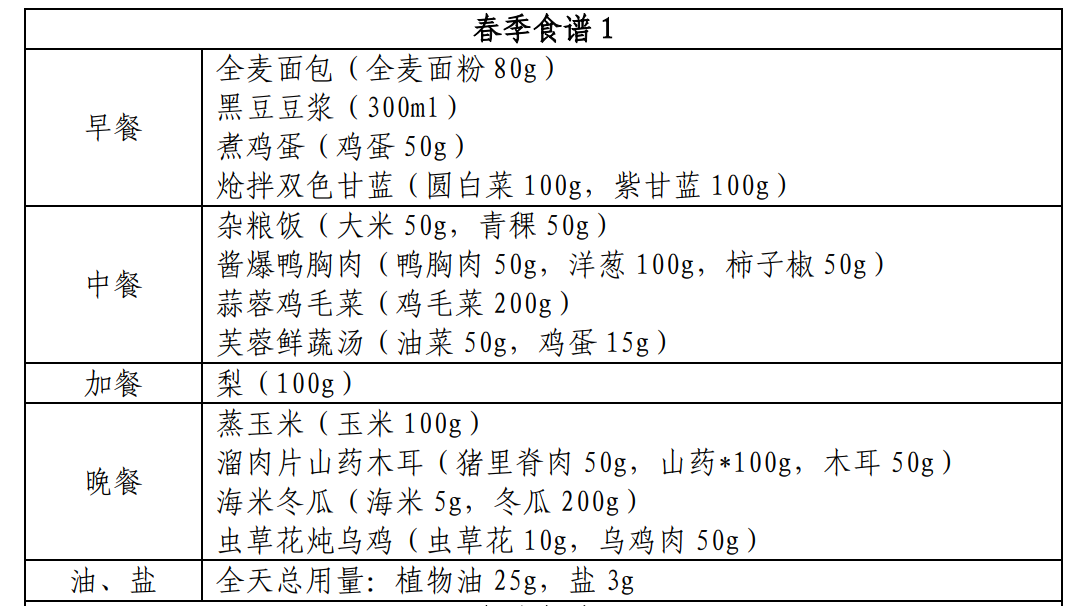 | 春季食谱 1 | |
|---|---|
| 早餐 | 全麦面包（全麦面粉 80g）<br>黑豆豆浆（300ml）<br>煮鸡蛋（鸡蛋 50g）<br>炝拌双色甘蓝（圆白菜 100g，紫甘蓝 100g） |
| 中餐 | 杂粮饭（大米 50g，青稞 50g）<br>酱爆鸭胸肉（鸭胸肉 50g，洋葱 100g，柿子椒 50g）<br>蒜蓉鸡毛菜（鸡毛菜 200g）<br>芙蓉鲜蔬汤（油菜 50g，鸡蛋 15g） |
| 加餐 | 梨（100g） |
| 晚餐 | 蒸玉米（玉米 100g）<br>溜肉片山药木耳（猪里脊肉 50g，山药*100g，木耳 50g）<br>海米冬瓜（海米 5g，冬瓜 200g）<br>虫草花炖乌鸡（虫草花 10g，乌鸡肉 50g） |
| 油、盐 | 全天总用量：植物油 25g，盐 3g |